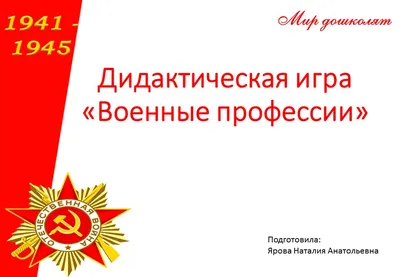 1941 - 1945

Мир дошколят

Дидактическая игра «Военные профессии»

ОТЕЧЕСТВЕННАЯ ВОЙНА

Подготовила:
Ярова Наталия Анатольевна